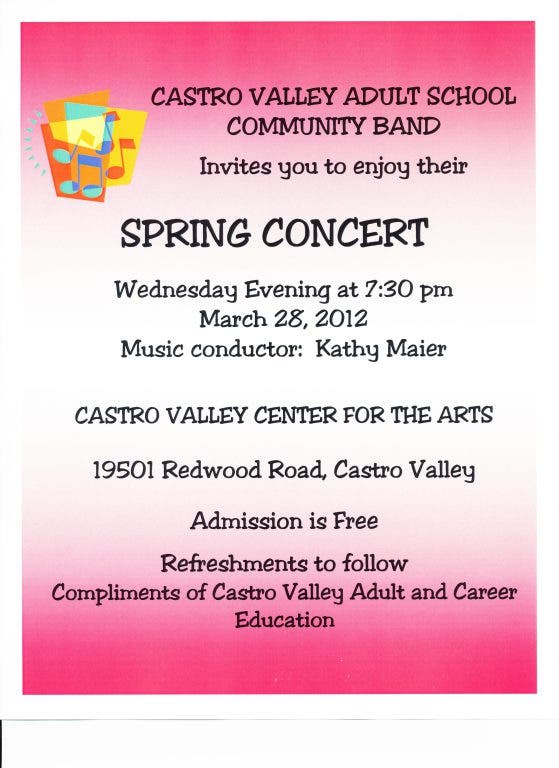 CASTRO VALLEY ADULT SCHOOL
COMMUNITY BAND

Invites you to enjoy their

SPRING CONCERT

Wednesday Evening at 7:30 pm
March 28, 2012
Music conductor: Kathy Maier

CASTRO VALLEY CENTER FOR THE ARTS

19501 Redwood Road, Castro Valley

Admission is Free

Refreshments to follow
Compliments of Castro Valley Adult and Career Education